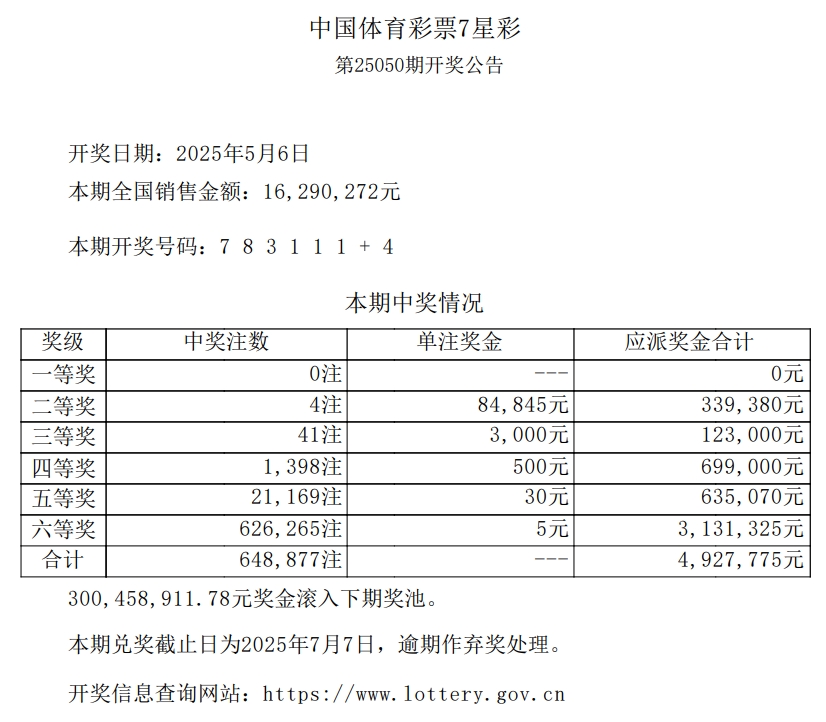 中国体育彩票7星彩

第25050期开奖公告

开奖日期：2025年5月6日

本期全国销售金额：16,290,272元

本期开奖号码：7 8 3 1 1 1 + 4

本期中奖情况

| 奖级 | 中奖注数 | 单注奖金 | 应派奖金合计 |
|---|---|---|---|
| 一等奖 | 0注 | --- | 0元 |
| 二等奖 | 4注 | 84,845元 | 339,380元 |
| 三等奖 | 41注 | 3,000元 | 123,000元 |
| 四等奖 | 1,398注 | 500元 | 699,000元 |
| 五等奖 | 21,169注 | 30元 | 635,070元 |
| 六等奖 | 626,265注 | 5元 | 3,131,325元 |
| 合计 | 648,877注 | --- | 4,927,775元 |

300,458,911.78元奖金滚入下期奖池。

本期兑奖截止日为2025年7月7日，逾期作弃奖处理。

开奖信息查询网站：https://www.lottery.gov.cn